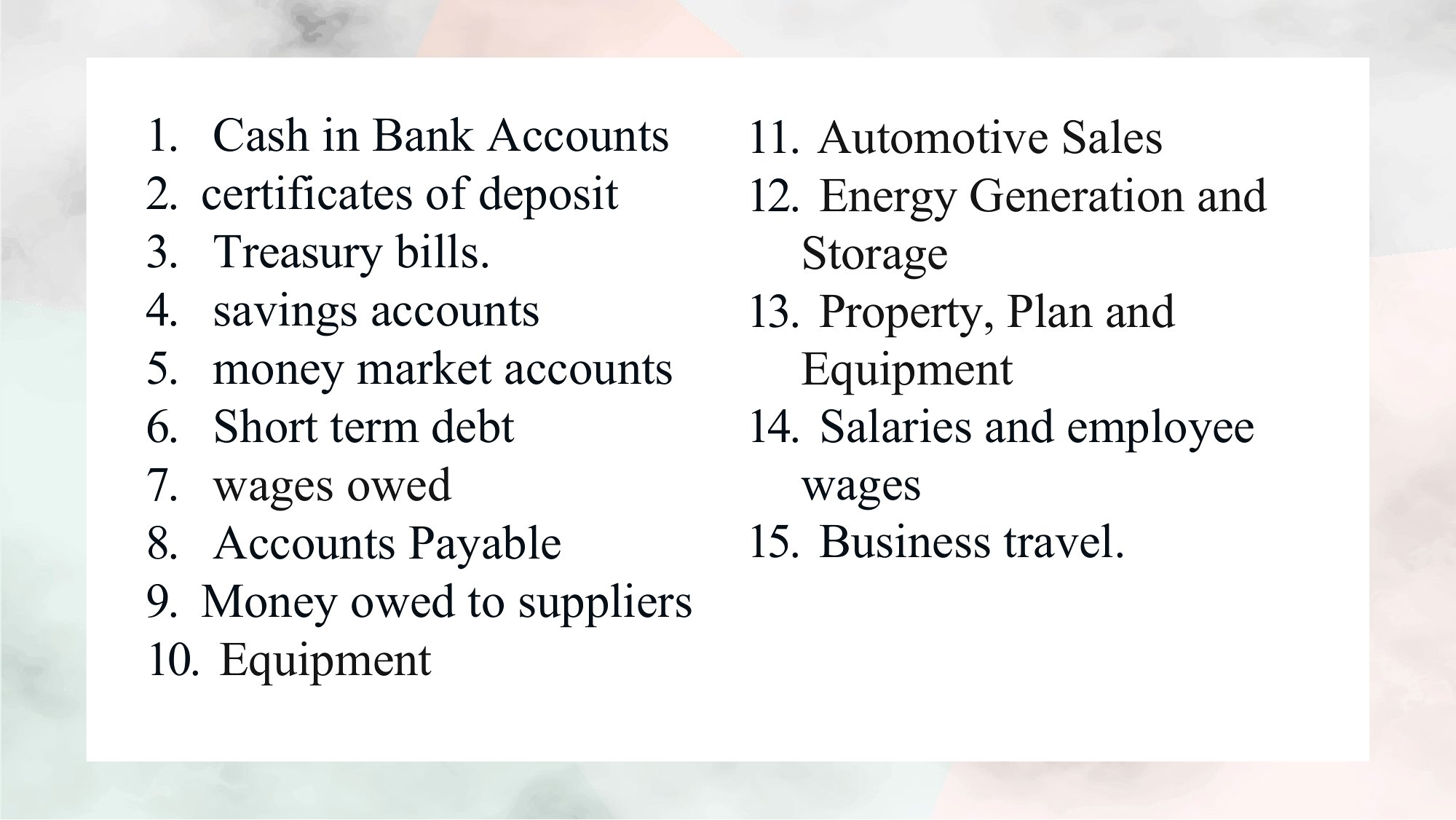 1. Cash in Bank Accounts
2. certificates of deposit
3. Treasury bills.
4. savings accounts
5. money market accounts
6. Short term debt
7. wages owed
8. Accounts Payable
9. Money owed to suppliers
10. Equipment

11. Automotive Sales
12. Energy Generation and Storage
13. Property, Plan and Equipment
14. Salaries and employee wages
15. Business travel.